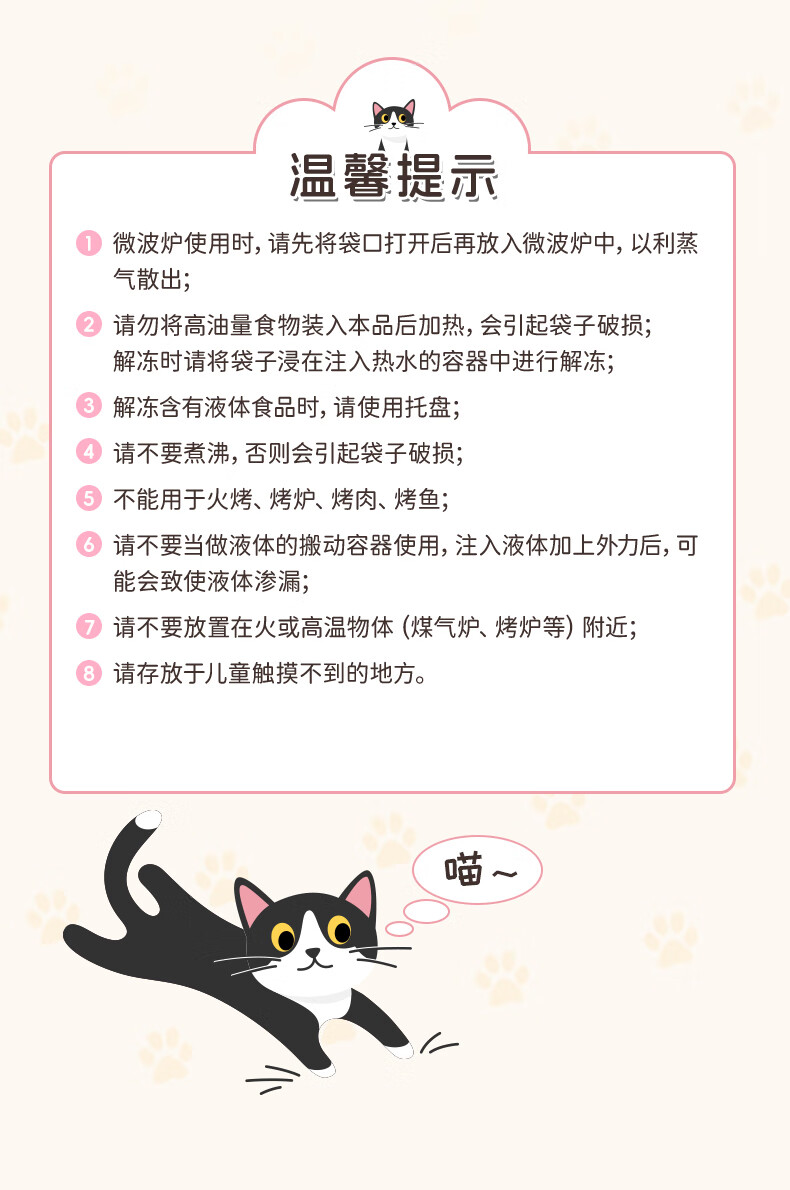 温馨提示

1 微波炉使用时，请先将袋口打开后再放入微波炉中，以利蒸气散出；

2 请勿将高油量食物装入本品后加热，会引起袋子破损；
解冻时请将袋子浸在注入热水的容器中进行解冻；

3 解冻含有液体食品时，请使用托盘；

4 请不要煮沸，否则会引起袋子破损；

5 不能用于火烤、烤炉、烤肉、烤鱼；

6 请不要当做液体的搬动容器使用，注入液体加上外力后，可能会致使液体渗漏；

7 请不要放置在火或高温物体（煤气炉、烤炉等）附近；

8 请存放于儿童触摸不到的地方。

喵~